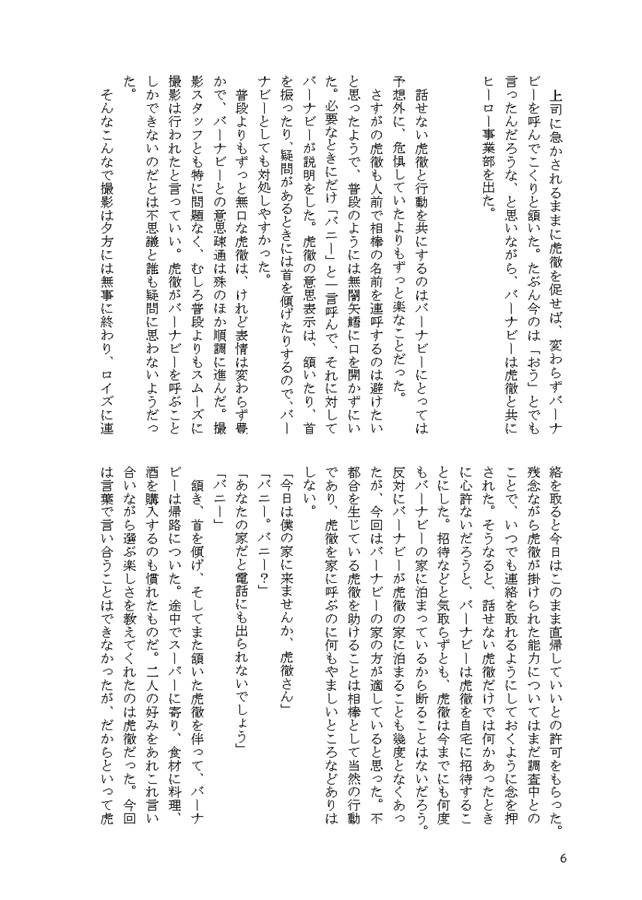 上司に急かされるままに虎徹を促せば、変わらずバーナビーを呼んでこくりと頷いた。たぶん今のは「おう」とでも言ったんだろうな、と思いながら、バーナビーは虎徹と共にヒーロー事業部を出た。

話せない虎徹と行動を共にするのはバーナビーにとっては予想外に、危惧していたよりもずっと楽なことだった。

さすがの虎徹も人前で相棒の名前を連呼するのは避けたいと思ったようで、普段のようには無闇矢鱈に口を開かずにいた。必要なときにだけ「バニー」と一言呼んで、それに対してバーナビーが説明をした。虎徹の意思表示は、頷いたり、首を振ったり、疑問があるときには首を傾げたりするので、バーナビーとしても対処しやすかった。

普段よりもずっと無口な虎徹は、けれど表情は変わらず豊かで、バーナビーとの意思疎通は殊のほか順調に進んだ。撮影スタッフとも特に問題なく、むしろ普段よりもスムーズに撮影は行われたと言っていい。虎徹がバーナビーを呼ぶことしかできないのだとは不思議と誰も疑問に思わないようだった。

そんなこんなで撮影は夕方には無事に終わり、ロイズに連絡を取ると今日はこのまま直帰していいとの許可をもらった。残念ながら虎徹が掛けられた能力についてはまだ調査中とのことで、いつでも連絡を取れるようにしておくように念を押された。そうなると、話せない虎徹だけでは何かあったときに心許ないだろうと、バーナビーは虎徹を自宅に招待することにした。招待などと気取らずとも、虎徹は今までにも何度もバーナビーの家に泊まっているから断ることはないだろう。反対にバーナビーが虎徹の家に泊まることも幾度となくあったが、今回はバーナビーの家の方が適していると思った。不都合を生じている虎徹を助けることは相棒として当然の行動であり、虎徹を家に呼ぶのに何もやましいところなどありはしない。

「今日は僕の家に来ませんか、虎徹さん」

「バニー。バニー？」

「あなたの家だと電話にも出られないでしょう」

「バニー」

頷き、首を傾げ、そしてまた頷いた虎徹を伴って、バーナビーは帰路についた。途中でスーパーに寄り、食材に料理、酒を購入するのも慣れたものだ。二人の好みをあれこれ言い合いながら選ぶ楽しさを教えてくれたのは虎徹だった。今回は言葉で言い合うことはできなかったが、だからといって虎

6